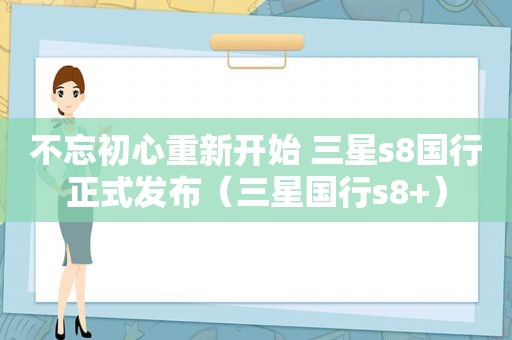 不忘初心重新开始 三星s8国行正式发布（三星国行s8+）